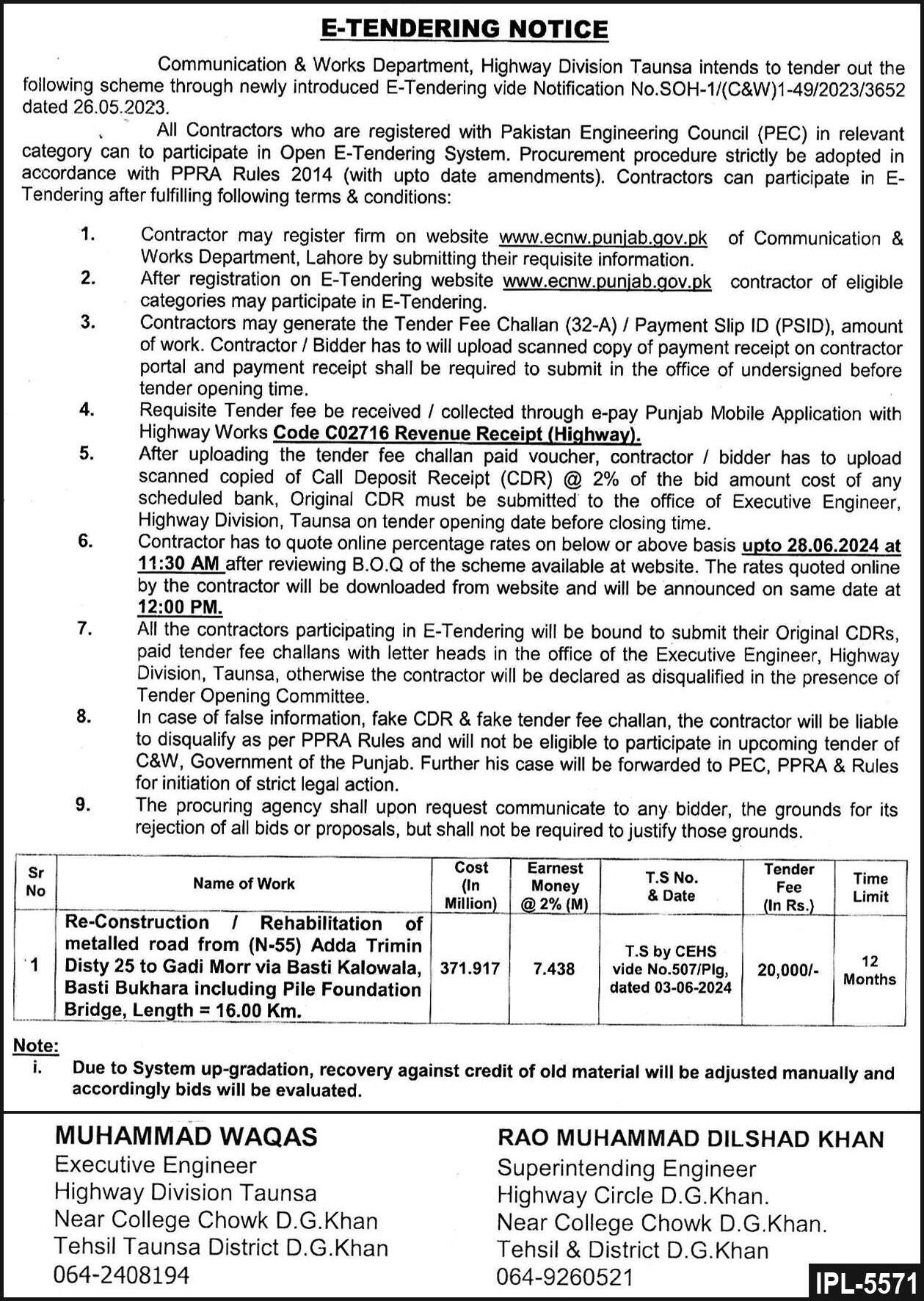 E-TENDERING NOTICE

Communication & Works Department, Highway Division Taunsa intends to tender out the following scheme through newly introduced E-Tendering vide Notification No.SOH-1/(C&W)1-49/2023/3652 dated 26.05.2023.

All Contractors who are registered with Pakistan Engineering Council (PEC) in relevant category can to participate in Open E-Tendering System. Procurement procedure strictly be adopted in accordance with PPRA Rules 2014 (with upto date amendments). Contractors can participate in E-Tendering after fulfilling following terms & conditions:

1. Contractor may register firm on website www.ecnw.punjab.gov.pk of Communication & Works Department, Lahore by submitting their requisite information.
2. After registration on E-Tendering website www.ecnw.punjab.gov.pk contractor of eligible categories may participate in E-Tendering.
3. Contractors may generate the Tender Fee Challan (32-A) / Payment Slip ID (PSID), amount of work. Contractor / Bidder has to will upload scanned copy of payment receipt on contractor portal and payment receipt shall be required to submit in the office of undersigned before tender opening time.
4. Requisite Tender fee be received / collected through e-pay Punjab Mobile Application with Highway Works Code C02716 Revenue Receipt (Highway).
5. After uploading the tender fee challan paid voucher, contractor / bidder has to upload scanned copied of Call Deposit Receipt (CDR) @ 2% of the bid amount cost of any scheduled bank, Original CDR must be submitted to the office of Executive Engineer, Highway Division, Taunsa on tender opening date before closing time.
6. Contractor has to quote online percentage rates on below or above basis upto 28.06.2024 at 11:30 AM after reviewing B.O.Q of the scheme available at website. The rates quoted online by the contractor will be downloaded from website and will be announced on same date at 12:00 PM.
7. All the contractors participating in E-Tendering will be bound to submit their Original CDRs, paid tender fee challans with letter heads in the office of the Executive Engineer, Highway Division, Taunsa, otherwise the contractor will be declared as disqualified in the presence of Tender Opening Committee.
8. In case of false information, fake CDR & fake tender fee challan, the contractor will be liable to disqualify as per PPRA Rules and will not be eligible to participate in upcoming tender of C&W, Government of the Punjab. Further his case will be forwarded to PEC, PPRA & Rules for initiation of strict legal action.
9. The procuring agency shall upon request communicate to any bidder, the grounds for its rejection of all bids or proposals, but shall not be required to justify those grounds.

| Sr No | Name of Work | Cost (In Million) | Earnest Money @ 2% (M) | T.S No. & Date | Tender Fee (In Rs.) | Time Limit |
|---|---|---|---|---|---|---|
| 1 | Re-Construction / Rehabilitation of metalled road from (N-55) Adda Trimin Disty 25 to Gadi Morr via Basti Kalowala, Basti Bukhara including Pile Foundation Bridge, Length = 16.00 Km. | 371.917 | 7.438 | T.S by CEHS vide No.507/Plg, dated 03-06-2024 | 20,000/- | 12 Months |

Note:
i. Due to System up-gradation, recovery against credit of old material will be adjusted manually and accordingly bids will be evaluated.

MUHAMMAD WAQAS
Executive Engineer
Highway Division Taunsa
Near College Chowk D.G.Khan
Tehsil Taunsa District D.G.Khan
064-2408194

RAO MUHAMMAD DILSHAD KHAN
Superintending Engineer
Highway Circle D.G.Khan.
Near College Chowk D.G.Khan.
Tehsil & District D.G.Khan
064-9260521

IPL-5571